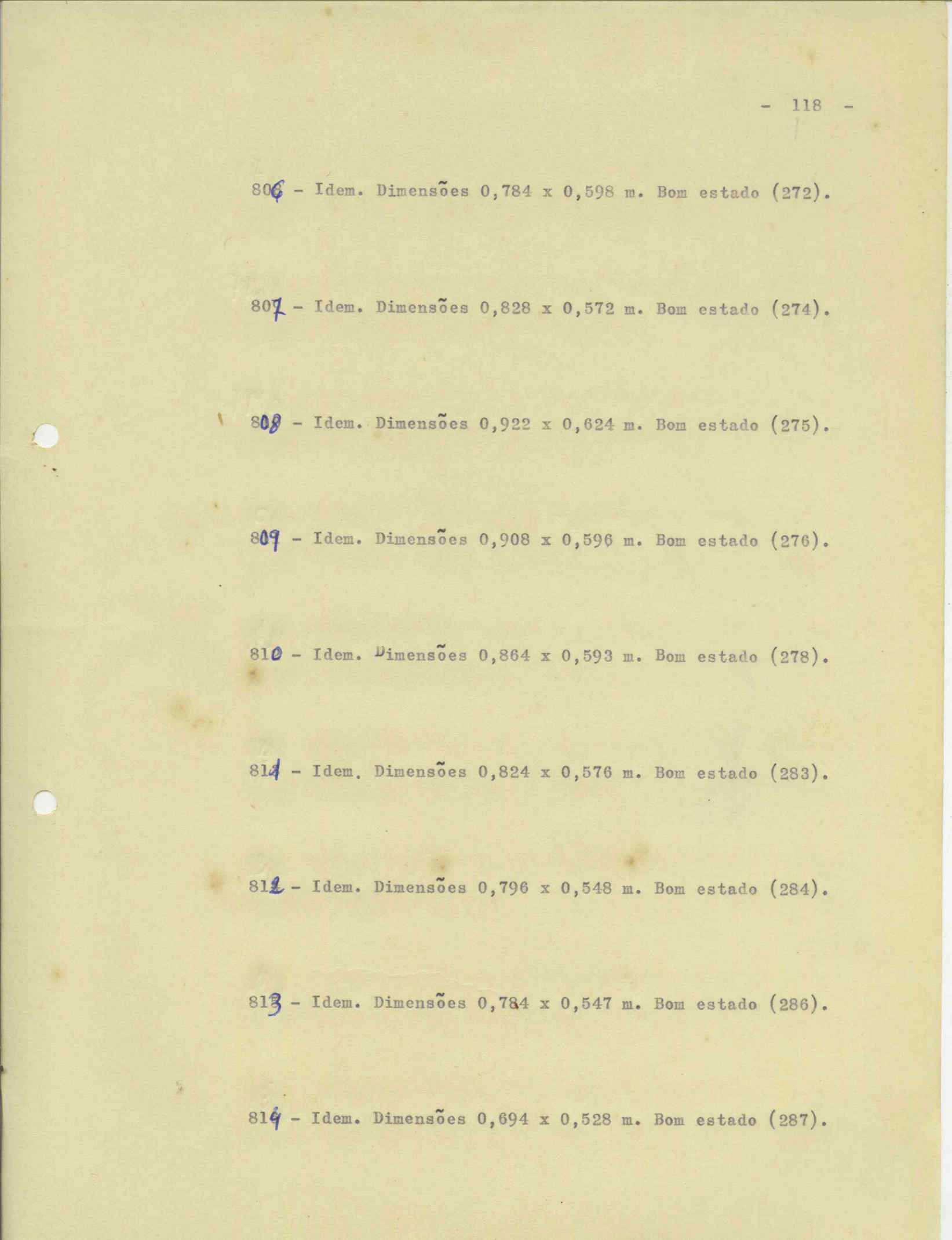 - 118 -

806 - Idem. Dimensões 0,784 x 0,598 m. Bom estado (272).

807 - Idem. Dimensões 0,828 x 0,572 m. Bom estado (274).

808 - Idem. Dimensões 0,922 x 0,624 m. Bom estado (275).

809 - Idem. Dimensões 0,908 x 0,596 m. Bom estado (276).

810 - Idem. Dimensões 0,864 x 0,593 m. Bom estado (278).

811 - Idem. Dimensões 0,824 x 0,576 m. Bom estado (283).

812 - Idem. Dimensões 0,796 x 0,548 m. Bom estado (284).

813 - Idem. Dimensões 0,784 x 0,547 m. Bom estado (286).

814 - Idem. Dimensões 0,694 x 0,528 m. Bom estado (287).